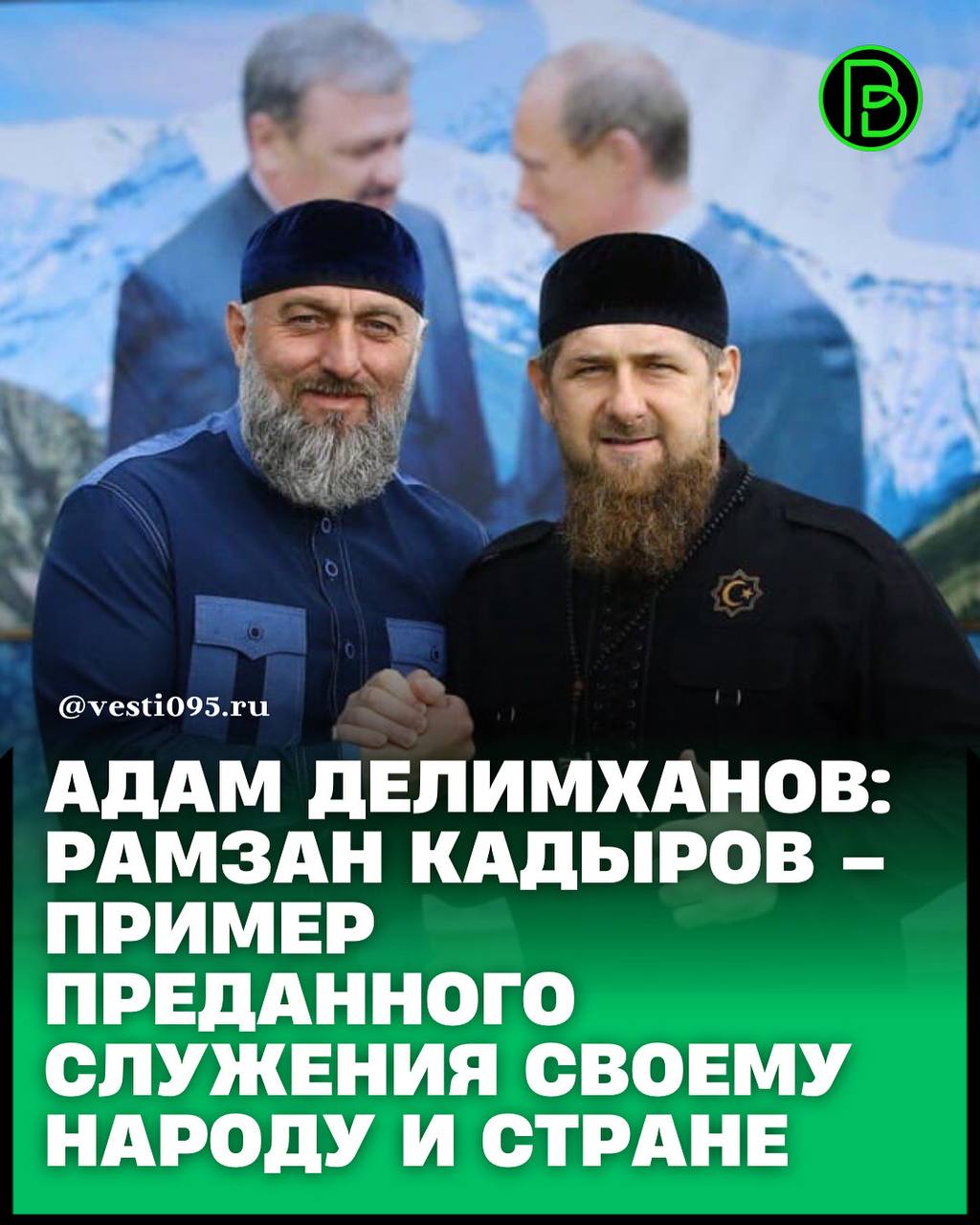 @vesti095.ru

АДАМ ДЕЛИМХАНОВ: РАМЗАН КАДЫРОВ – ПРИМЕР ПРЕДАННОГО СЛУЖЕНИЯ СВОЕМУ НАРОДУ И СТРАНЕ